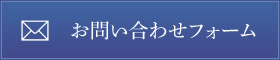 お問い合わせフォーム